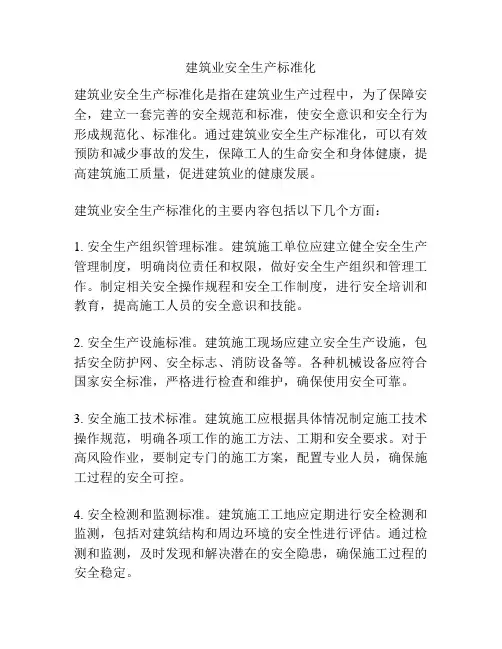 建筑业安全生产标准化

建筑业安全生产标准化是指在建筑业生产过程中，为了保障安全，建立一套完善的安全规范和标准，使安全意识和安全行为形成规范化、标准化。通过建筑业安全生产标准化，可以有效预防和减少事故的发生，保障工人的生命安全和身体健康，提高建筑施工质量，促进建筑业的健康发展。

建筑业安全生产标准化的主要内容包括以下几个方面：

1. 安全生产组织管理标准。建筑施工单位应建立健全安全生产管理制度，明确岗位责任和权限，做好安全生产组织和管理工作。制定相关安全操作规程和安全工作制度，进行安全培训和教育，提高施工人员的安全意识和技能。

2. 安全生产设施标准。建筑施工现场应建立安全生产设施，包括安全防护网、安全标志、消防设备等。各种机械设备应符合国家安全标准，严格进行检查和维护，确保使用安全可靠。

3. 安全施工技术标准。建筑施工应根据具体情况制定施工技术操作规范，明确各项工作的施工方法、工期和安全要求。对于高风险作业，要制定专门的施工方案，配置专业人员，确保施工过程的安全可控。

4. 安全检测和监测标准。建筑施工工地应定期进行安全检测和监测，包括对建筑结构和周边环境的安全性进行评估。通过检测和监测，及时发现和解决潜在的安全隐患，确保施工过程的安全稳定。